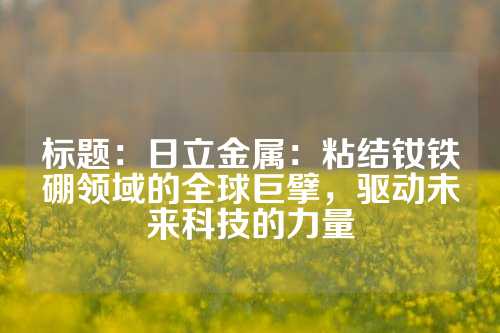 标题：日立金属：粘结钕铁硼领域的全球巨擘，驱动未来科技的力量